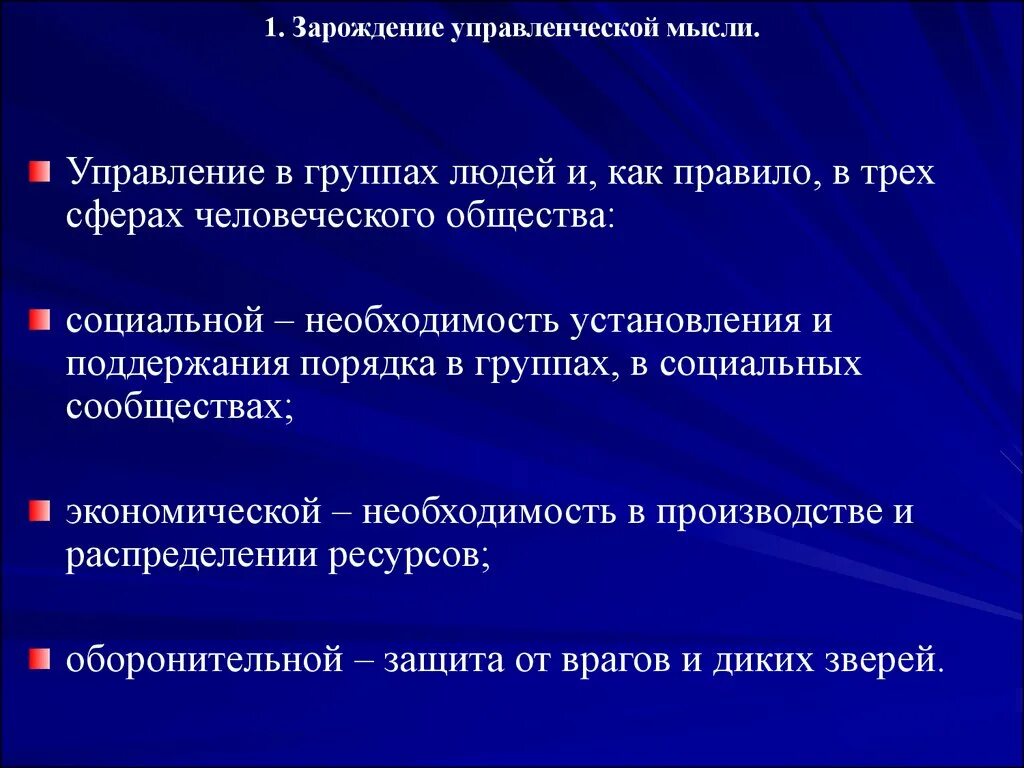 1. Зарождение управленческой мысли.

Управление в группах людей и, как правило, в трех сферах человеческого общества:

социальной – необходимость установления и поддержания порядка в группах, в социальных сообществах;

экономической – необходимость в производстве и распределении ресурсов;

оборонительной – защита от врагов и диких зверей.